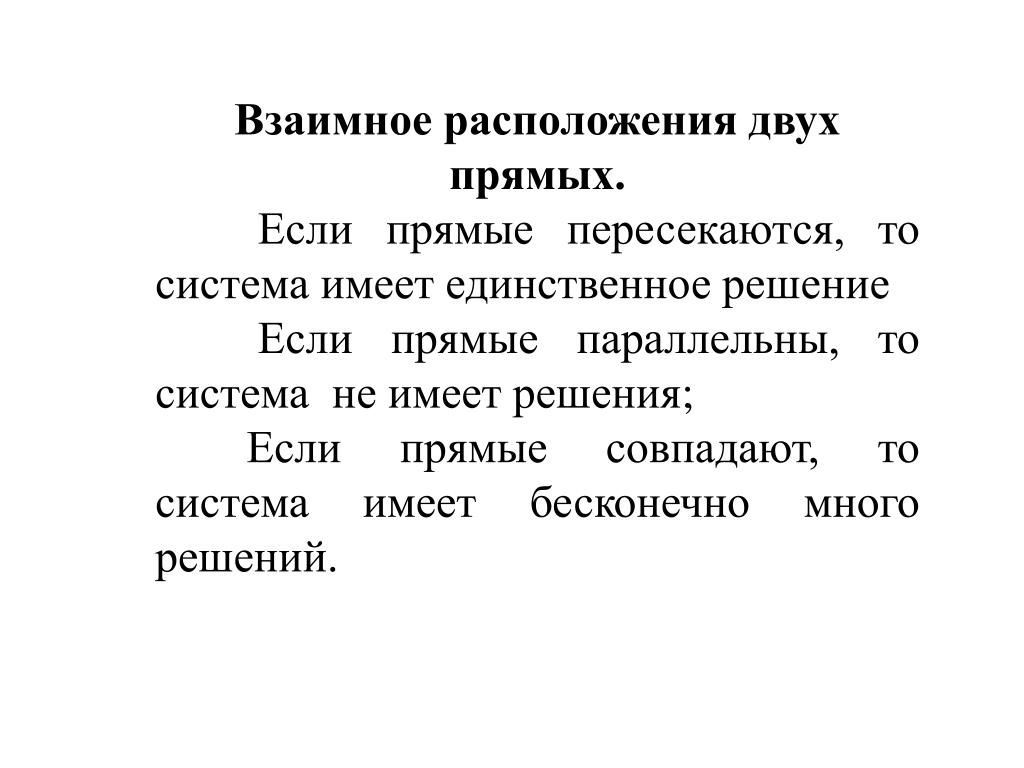 Взаимное расположения двух прямых.

Если прямые пересекаются, то система имеет единственное решение

Если прямые параллельны, то система не имеет решения;

Если прямые совпадают, то система имеет бесконечно много решений.